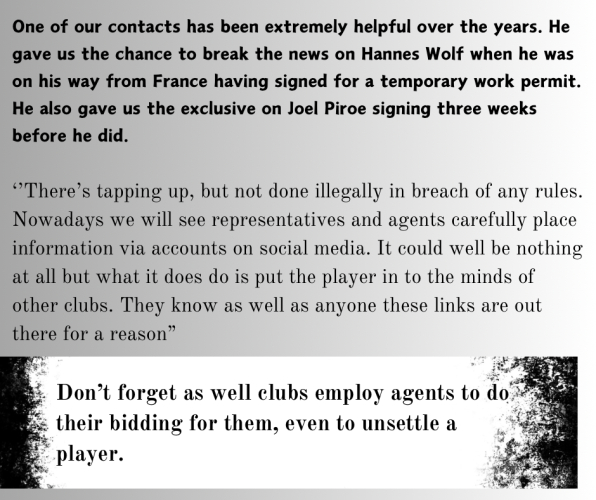 One of our contacts has been extremely helpful over the years. He gave us the chance to break the news on Hannes Wolf when he was on his way from France having signed for a temporary work permit. He also gave us the exclusive on Joel Piroe signing three weeks before he did.

‘’There’s tapping up, but not done illegally in breach of any rules. Nowadays we will see representatives and agents carefully place information via accounts on social media. It could well be nothing at all but what it does do is put the player in to the minds of other clubs. They know as well as anyone these links are out there for a reason”

Don’t forget as well clubs employ agents to do their bidding for them, even to unsettle a player.